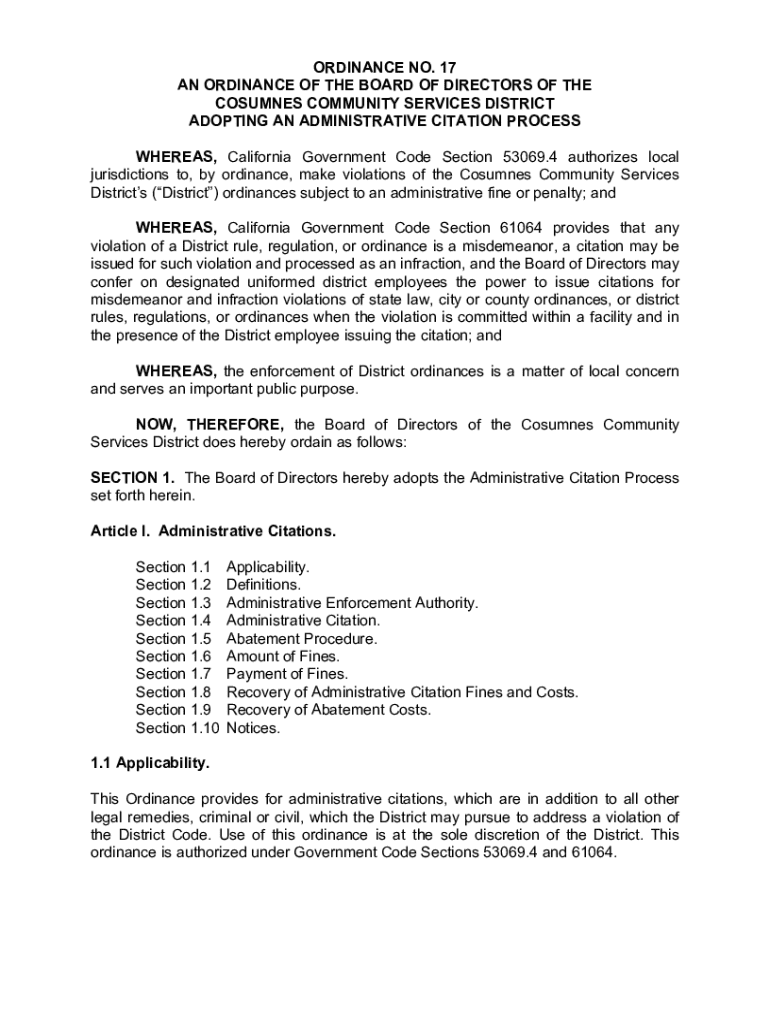 ORDINANCE NO. 17
AN ORDINANCE OF THE BOARD OF DIRECTORS OF THE
COSUMNES COMMUNITY SERVICES DISTRICT
ADOPTING AN ADMINISTRATIVE CITATION PROCESS

WHEREAS, California Government Code Section 53069.4 authorizes local jurisdictions to, by ordinance, make violations of the Cosumnes Community Services District's ("District") ordinances subject to an administrative fine or penalty; and

WHEREAS, California Government Code Section 61064 provides that any violation of a District rule, regulation, or ordinance is a misdemeanor, a citation may be issued for such violation and processed as an infraction, and the Board of Directors may confer on designated uniformed district employees the power to issue citations for misdemeanor and infraction violations of state law, city or county ordinances, or district rules, regulations, or ordinances when the violation is committed within a facility and in the presence of the District employee issuing the citation; and

WHEREAS, the enforcement of District ordinances is a matter of local concern and serves an important public purpose.

NOW, THEREFORE, the Board of Directors of the Cosumnes Community Services District does hereby ordain as follows:

SECTION 1. The Board of Directors hereby adopts the Administrative Citation Process set forth herein.

Article I. Administrative Citations.

Section 1.1 Applicability.
Section 1.2 Definitions.
Section 1.3 Administrative Enforcement Authority.
Section 1.4 Administrative Citation.
Section 1.5 Abatement Procedure.
Section 1.6 Amount of Fines.
Section 1.7 Payment of Fines.
Section 1.8 Recovery of Administrative Citation Fines and Costs.
Section 1.9 Recovery of Abatement Costs.
Section 1.10 Notices.

1.1 Applicability.

This Ordinance provides for administrative citations, which are in addition to all other legal remedies, criminal or civil, which the District may pursue to address a violation of the District Code. Use of this ordinance is at the sole discretion of the District. This ordinance is authorized under Government Code Sections 53069.4 and 61064.